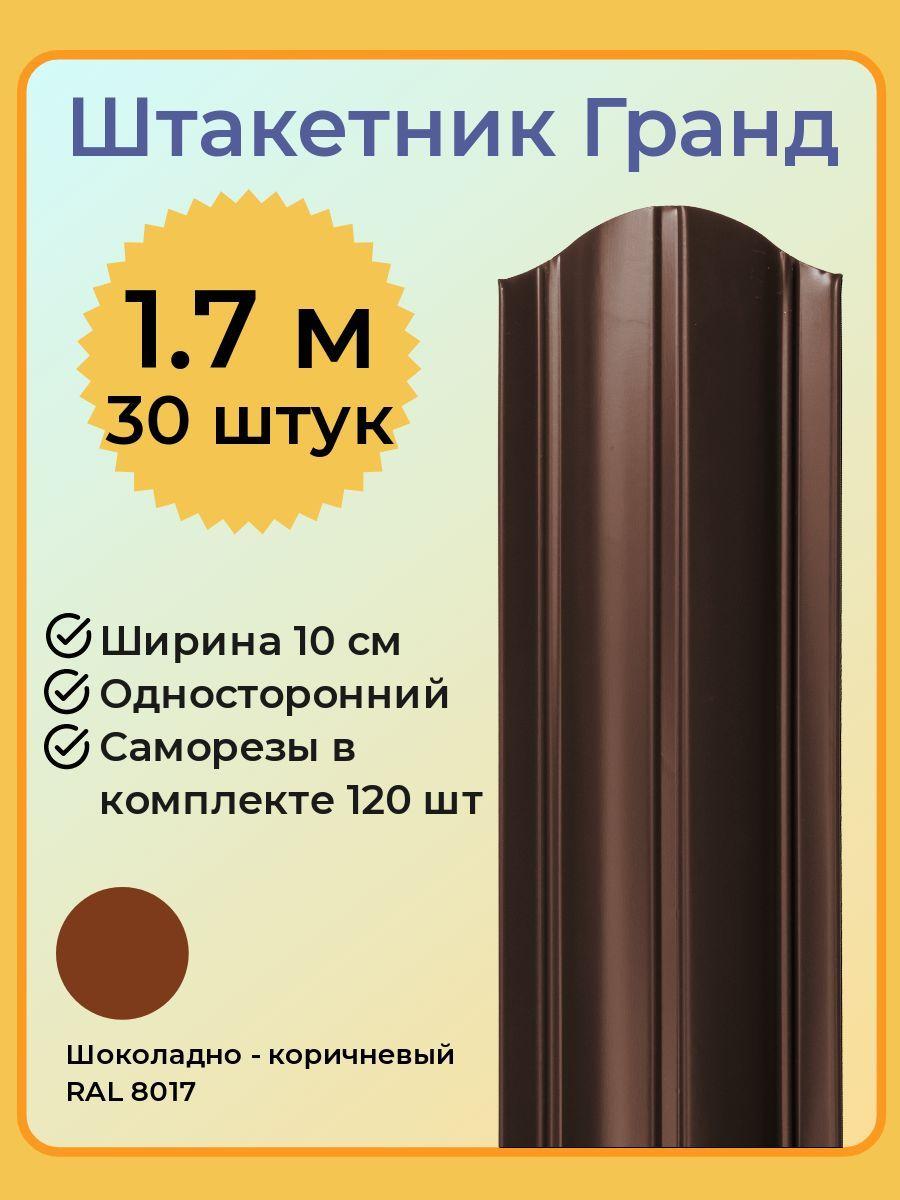 Штакетник Гранд

1.7 м
30 штук

Ширина 10 см
Односторонний
Саморезы в комплекте 120 шт

Шоколадно - коричневый
RAL 8017